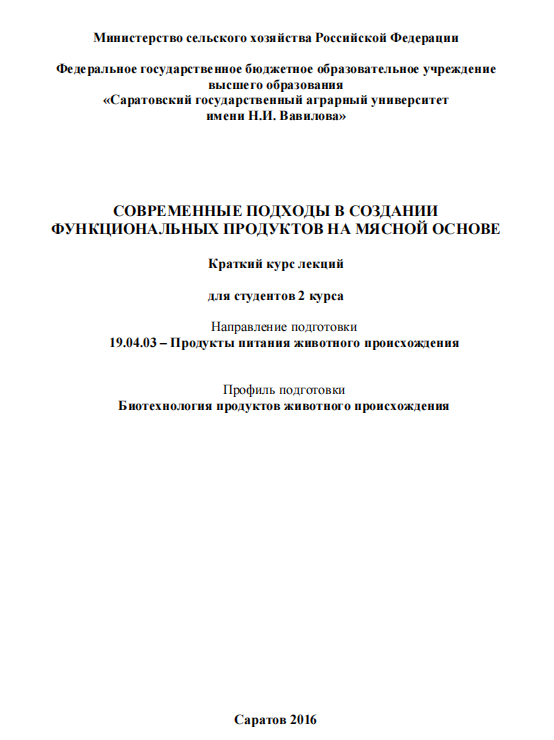 Министерство сельского хозяйства Российской Федерации

Федеральное государственное бюджетное образовательное учреждение высшего образования
«Саратовский государственный аграрный университет имени Н.И. Вавилова»

СОВРЕМЕННЫЕ ПОДХОДЫ В СОЗДАНИИ ФУНКЦИОНАЛЬНЫХ ПРОДУКТОВ НА МЯСНОЙ ОСНОВЕ

Краткий курс лекций

для студентов 2 курса

Направление подготовки
19.04.03 – Продукты питания животного происхождения

Профиль подготовки
Биотехнология продуктов животного происхождения

Саратов 2016